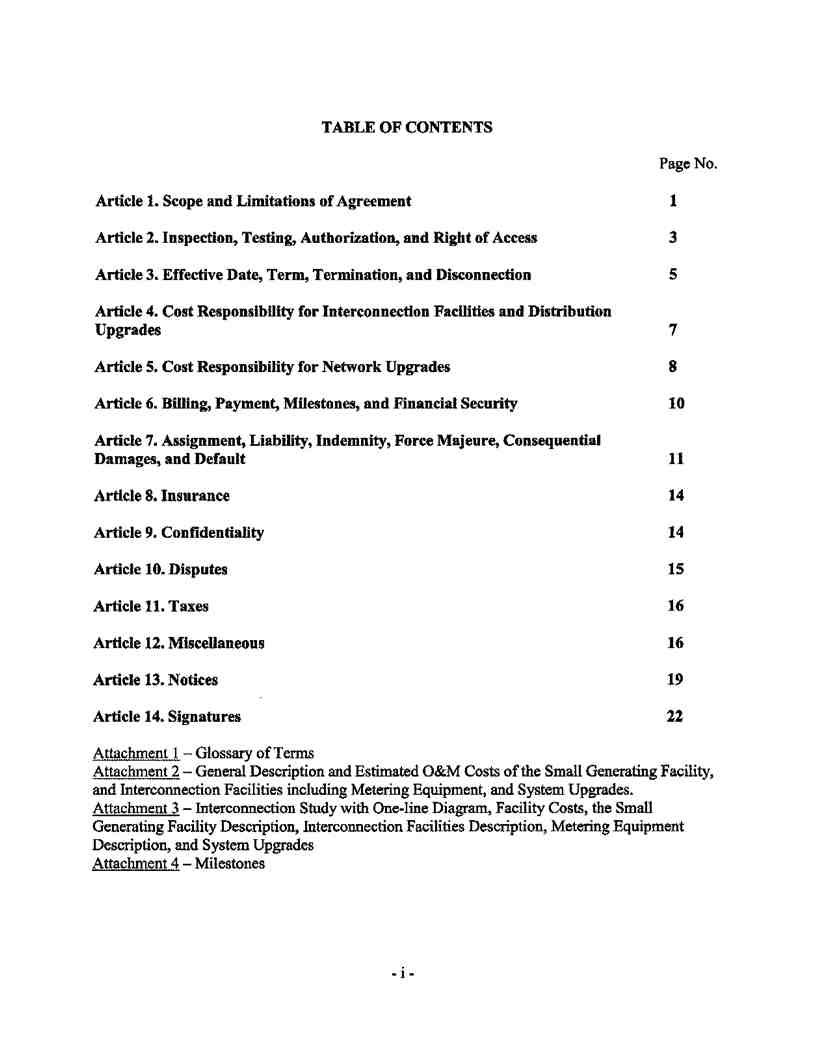 TABLE OF CONTENTS

Page No.

Article 1. Scope and Limitations of Agreement 1

Article 2. Inspection, Testing, Authorization, and Right of Access 3

Article 3. Effective Date, Term, Termination, and Disconnection 5

Article 4. Cost Responsibility for Interconnection Facilities and Distribution Upgrades 7

Article 5. Cost Responsibility for Network Upgrades 8

Article 6. Billing, Payment, Milestones, and Financial Security 10

Article 7. Assignment, Liability, Indemnity, Force Majeure, Consequential Damages, and Default 11

Article 8. Insurance 14

Article 9. Confidentiality 14

Article 10. Disputes 15

Article 11. Taxes 16

Article 12. Miscellaneous 16

Article 13. Notices 19

Article 14. Signatures 22

Attachment 1 – Glossary of Terms
Attachment 2 – General Description and Estimated O&M Costs of the Small Generating Facility, and Interconnection Facilities including Metering Equipment, and System Upgrades.
Attachment 3 – Interconnection Study with One-line Diagram, Facility Costs, the Small Generating Facility Description, Interconnection Facilities Description, Metering Equipment Description, and System Upgrades
Attachment 4 – Milestones

- i -